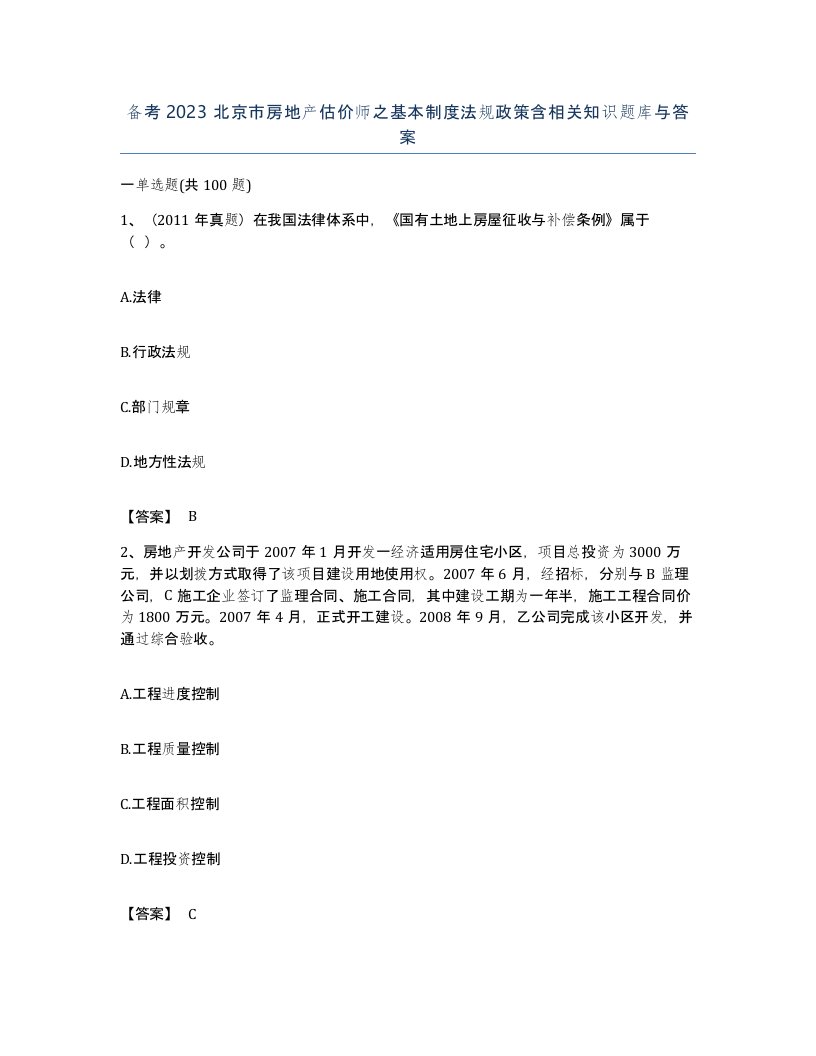 备考2023北京市房地产估价师之基本制度法规政策含相关知识题库与答案

一单选题(共100题)

1、（2011年真题）在我国法律体系中，《国有土地上房屋征收与补偿条例》属于（ ）。

A.法律

B.行政法规

C.部门规章

D.地方性法规

【答案】 B

2、房地产开发公司于2007年1月开发一经济适用房住宅小区，项目总投资为3000万元，并以划拨方式取得了该项目建设用地使用权。2007年6月，经招标，分别与B监理公司，C施工企业签订了监理合同、施工合同，其中建设工期为一年半，施工工程合同价为1800万元。2007年4月，正式开工建设。2008年9月，乙公司完成该小区开发，并通过综合验收。

A.工程进度控制

B.工程质量控制

C.工程面积控制

D.工程投资控制

【答案】 C